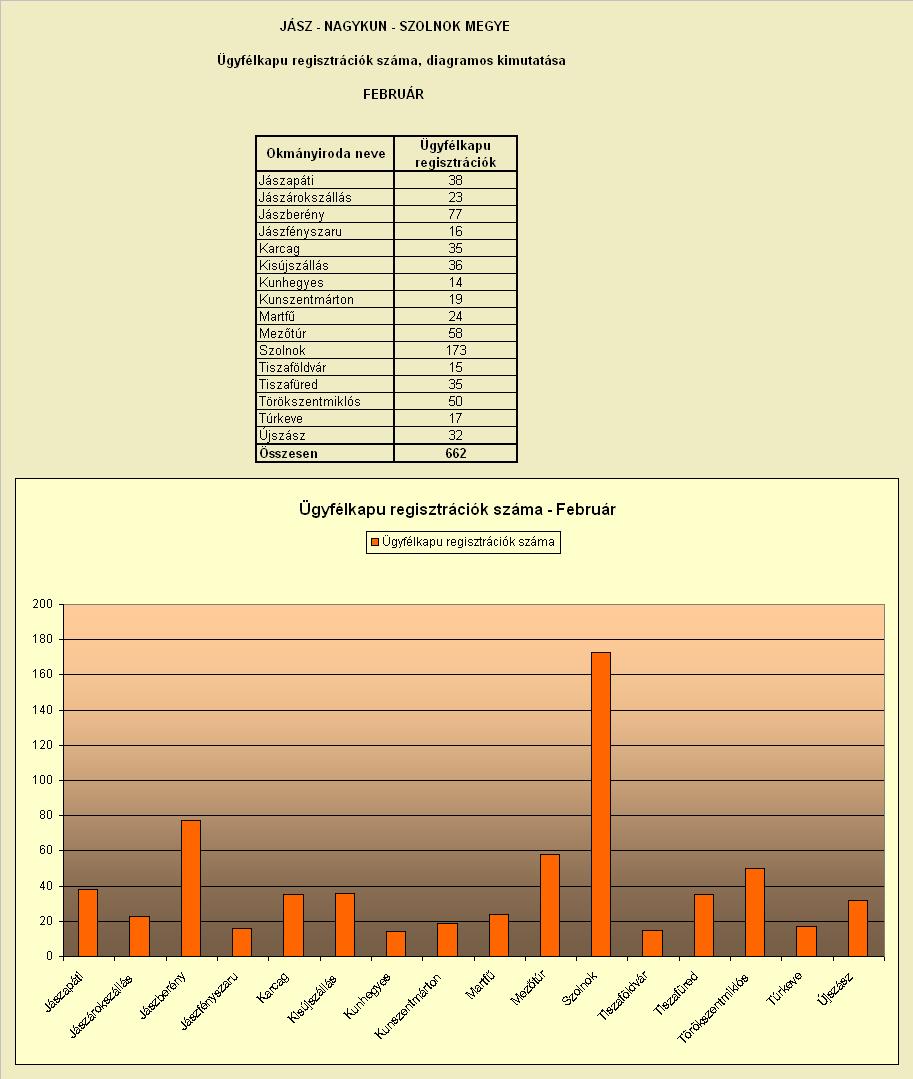 JÁSZ - NAGYKUN - SZOLNOK MEGYE

Ügyfélkapu regisztrációk száma, diagramos kimutatása

FEBRUÁR

| Okmányiroda neve | Ügyfélkapu regisztrációk |
|---|---|
| Jászapáti | 38 |
| Jászárokszállás | 23 |
| Jászberény | 77 |
| Jászfényszaru | 16 |
| Karcag | 35 |
| Kisújszállás | 36 |
| Kunhegyes | 14 |
| Kunszentmárton | 19 |
| Martfű | 24 |
| Mezőtúr | 58 |
| Szolnok | 173 |
| Tiszaföldvár | 15 |
| Tiszafüred | 35 |
| Törökszentmiklós | 50 |
| Túrkeve | 17 |
| Újszász | 32 |
| Összesen | 662 |

Ügyfélkapu regisztrációk száma - Február

Ügyfélkapu regisztrációk száma

200
180
160
140
120
100
80
60
40
20
0

Jászapáti
Jászárokszállás
Jászberény
Jászfényszaru
Karcag
Kisújszállás
Kunhegyes
Kunszentmárton
Martfű
Mezőtúr
Szolnok
Tiszaföldvár
Tiszafüred
Törökszentmiklós
Túrkeve
Újszász